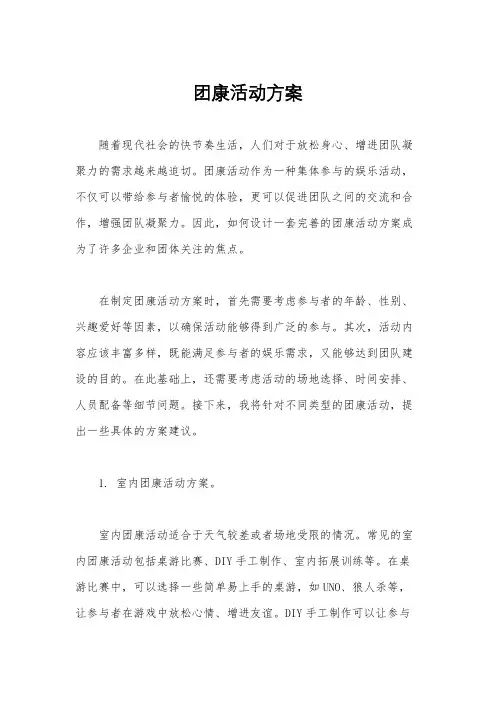 团康活动方案

随着现代社会的快节奏生活，人们对于放松身心、增进团队凝聚力的需求越来越迫切。团康活动作为一种集体参与的娱乐活动，不仅可以带给参与者愉悦的体验，更可以促进团队之间的交流和合作，增强团队凝聚力。因此，如何设计一套完善的团康活动方案成为了许多企业和团体关注的焦点。

在制定团康活动方案时，首先需要考虑参与者的年龄、性别、兴趣爱好等因素，以确保活动能够得到广泛的参与。其次，活动内容应该丰富多样，既能满足参与者的娱乐需求，又能够达到团队建设的目的。在此基础上，还需要考虑活动的场地选择、时间安排、人员配备等细节问题。接下来，我将针对不同类型的团康活动，提出一些具体的方案建议。

1. 室内团康活动方案。

室内团康活动适合于天气较差或者场地受限的情况。常见的室内团康活动包括桌游比赛、DIY手工制作、室内拓展训练等。在桌游比赛中，可以选择一些简单易上手的桌游，如UNO、狼人杀等，让参与者在游戏中放松心情、增进友谊。DIY手工制作可以让参与